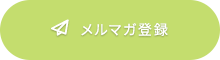 メルマガ登録